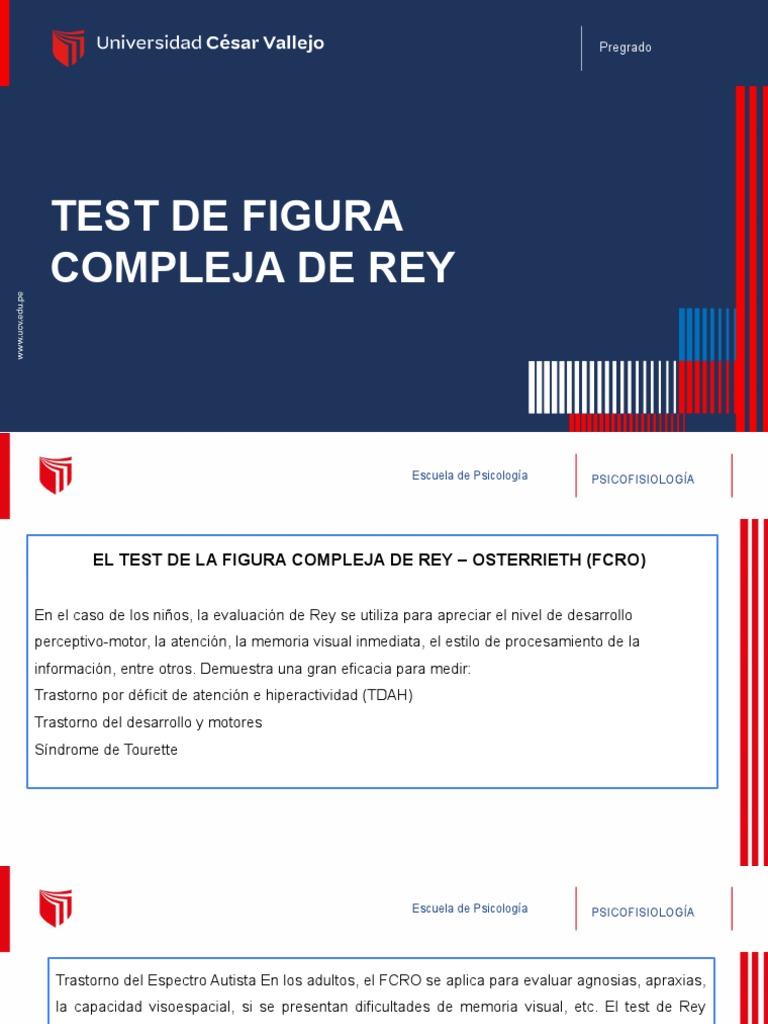 Universidad César Vallejo

Pregrado

TEST DE FIGURA COMPLEJA DE REY

www.ucv.edu.pe

Escuela de Psicología

PSICOFISIOLOGÍA

EL TEST DE LA FIGURA COMPLEJA DE REY – OSTERRIETH (FCRO)

En el caso de los niños, la evaluación de Rey se utiliza para apreciar el nivel de desarrollo perceptivo-motor, la atención, la memoria visual inmediata, el estilo de procesamiento de la información, entre otros. Demuestra una gran eficacia para medir:
Trastorno por déficit de atención e hiperactividad (TDAH)
Trastorno del desarrollo y motores
Síndrome de Tourette

Escuela de Psicología

PSICOFISIOLOGÍA

Trastorno del Espectro Autista En los adultos, el FCRO se aplica para evaluar agnosias, apraxias, la capacidad visoespacial, si se presentan dificultades de memoria visual, etc. El test de Rey